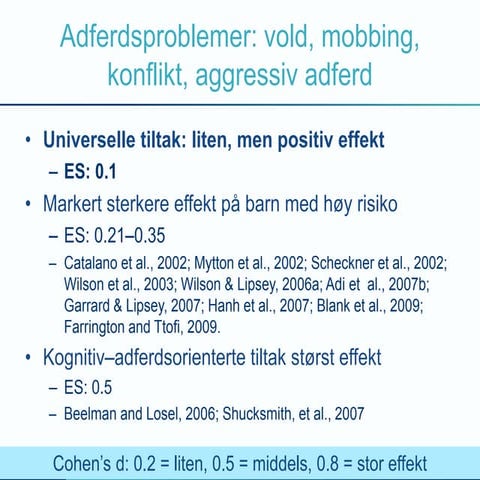 Adferdsproblemer: vold, mobbing, konflikt, aggressiv adferd

• Universelle tiltak: liten, men positiv effekt
– ES: 0.1
• Markert sterkere effekt på barn med høy risiko
– ES: 0.21–0.35
– Catalano et al., 2002; Mytton et al., 2002; Scheckner et al., 2002; Wilson et al., 2003; Wilson & Lipsey, 2006a; Adi et al., 2007b; Garrard & Lipsey, 2007; Hanh et al., 2007; Blank et al., 2009; Farrington and Ttofi, 2009.
• Kognitiv–adferdsorienterte tiltak størst effekt
– ES: 0.5
– Beelman and Losel, 2006; Shucksmith, et al., 2007

Cohen's d: 0.2 = liten, 0.5 = middels, 0.8 = stor effekt